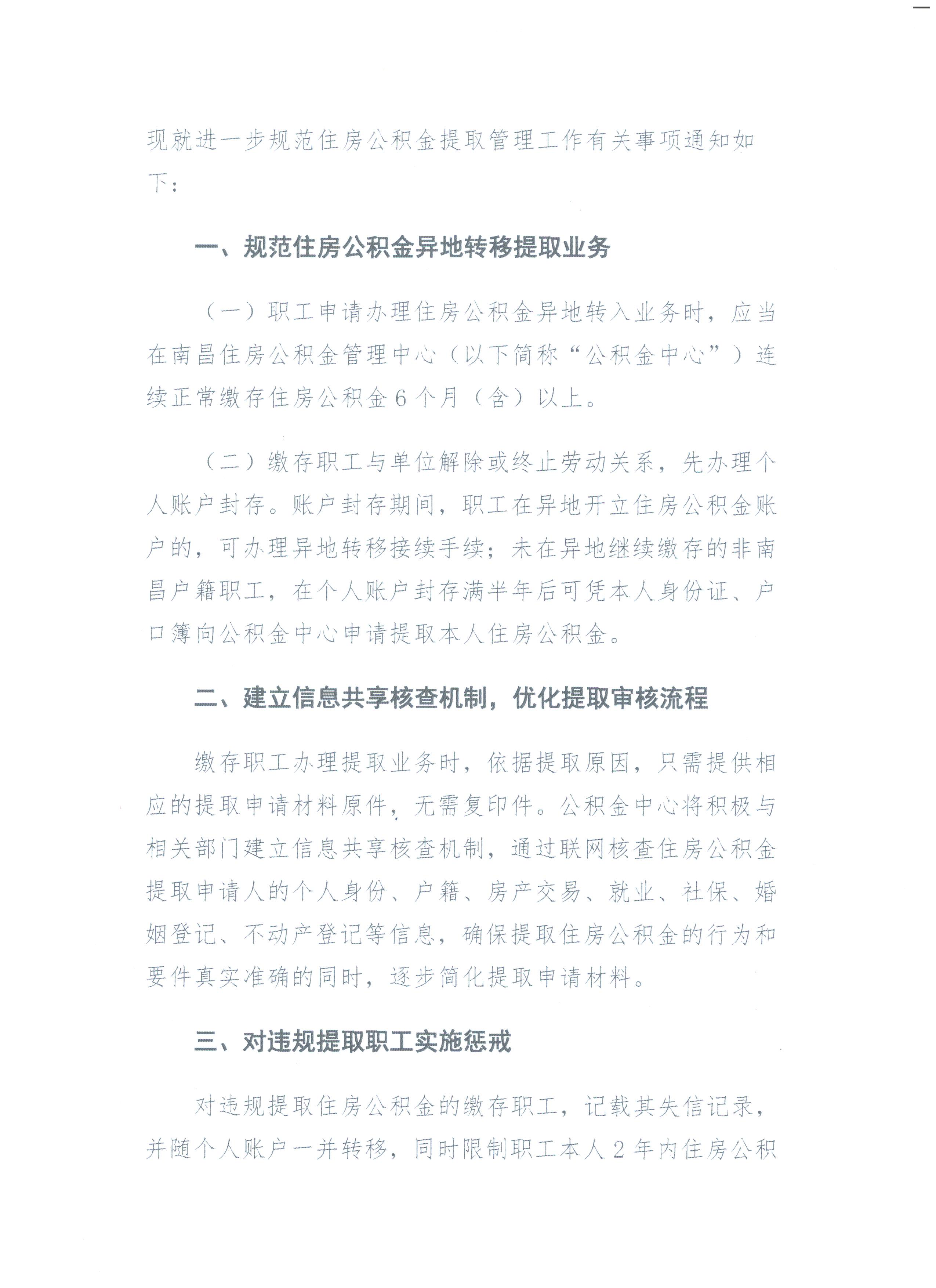 现就进一步规范住房公积金提取管理工作有关事项通知如下：

一、规范住房公积金异地转移提取业务

（一）职工申请办理住房公积金异地转入业务时，应当在南昌住房公积金管理中心（以下简称“公积金中心”）连续正常缴存住房公积金6个月（含）以上。

（二）缴存职工与单位解除或终止劳动关系，先办理个人账户封存。账户封存期间，职工在异地开立住房公积金账户的，可办理异地转移接续手续；未在异地继续缴存的非南昌户籍职工，在个人账户封存满半年后可凭本人身份证、户口簿向公积金中心申请提取本人住房公积金。

二、建立信息共享核查机制，优化提取审核流程

缴存职工办理提取业务时，依据提取原因，只需提供相应的提取申请材料原件，无需复印件。公积金中心将积极与相关部门建立信息共享核查机制，通过联网核查住房公积金提取申请人的个人身份、户籍、房产交易、就业、社保、婚姻登记、不动产登记等信息，确保提取住房公积金的行为和要件真实准确的同时，逐步简化提取申请材料。

三、对违规提取职工实施惩戒

对违规提取住房公积金的缴存职工，记载其失信记录，并随个人账户一并转移，同时限制职工本人2年内住房公积